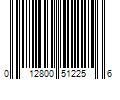 0 12800 51225 6